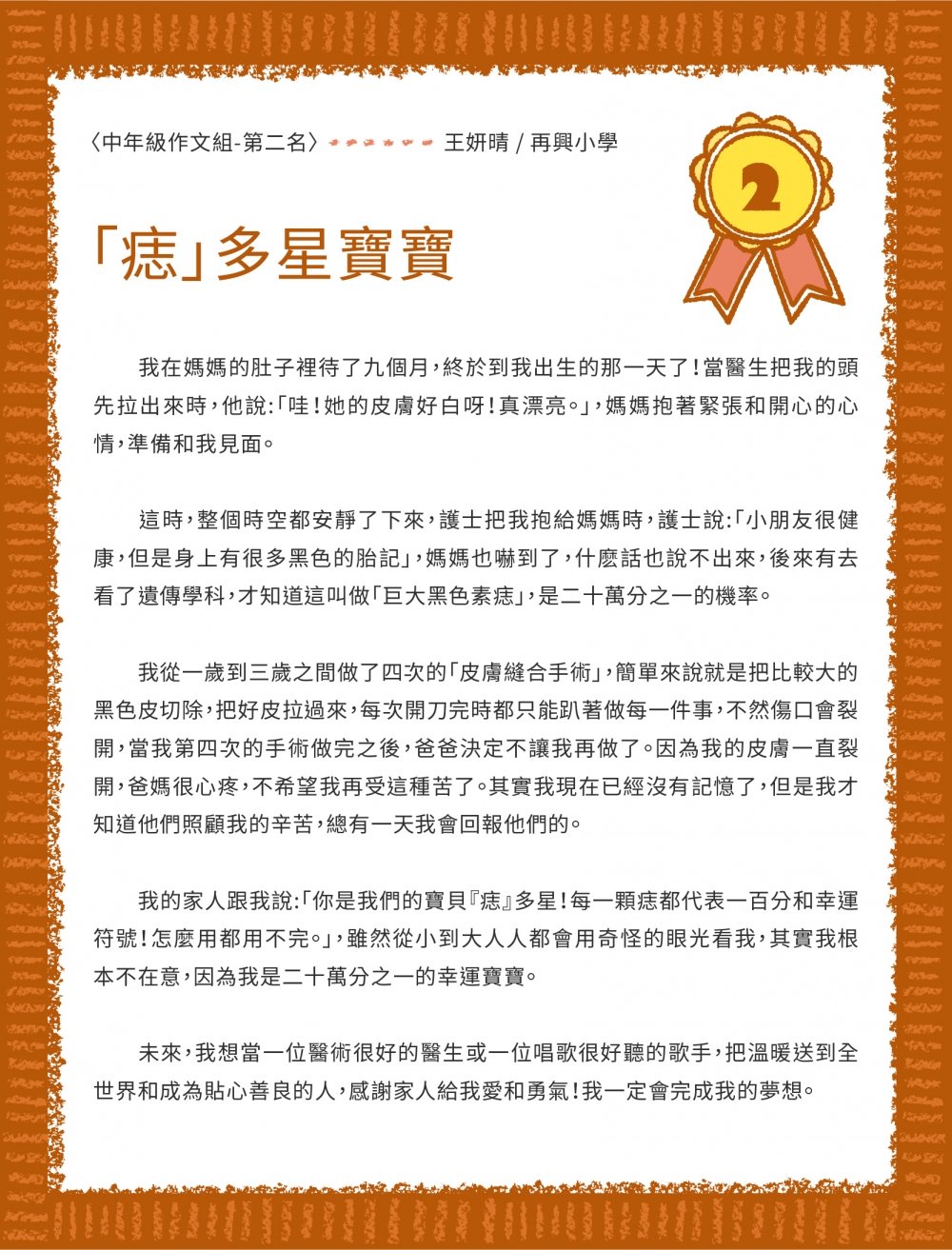 〈中年級作文組-第二名〉 王妍晴 / 再興小學

2

「痣」多星寶寶

我在媽媽的肚子裡待了九個月,終於到我出生的那一天了!當醫生把我的頭先拉出來時,他說:「哇!她的皮膚好白呀!真漂亮。」,媽媽抱著緊張和開心的心情,準備和我見面。

這時,整個時空都安靜了下來,護士把我抱給媽媽時,護士說:「小朋友很健康,但是身上有很多黑色的胎記」,媽媽也嚇到了,什麼話也說不出來,後來有去看了遺傳學科,才知道這叫做「巨大黑色素痣」,是二十萬分之一的機率。

我從一歲到三歲之間做了四次的「皮膚縫合手術」,簡單來說就是把比較大的黑色皮切除,把好皮拉過來,每次開刀完時都只能趴著做每一件事,不然傷口會裂開,當我第四次的手術做完之後,爸爸決定不讓我再做了。因為我的皮膚一直裂開,爸媽很心疼,不希望我再受這種苦了。其實我現在已經沒有記憶了,但是我才知道他們照顧我的辛苦,總有一天我會回報他們的。

我的家人跟我說:「你是我們的寶貝『痣』多星!每一顆痣都代表一百分和幸運符號!怎麼用都用不完。」,雖然從小到大人人都會用奇怪的眼光看我,其實我根本不在意,因為我是二十萬分之一的幸運寶寶。

未來,我想當一位醫術很好的醫生或一位唱歌很好聽的歌手,把溫暖送到全世界和成為貼心善良的人,感謝家人給我愛和勇氣!我一定會完成我的夢想。